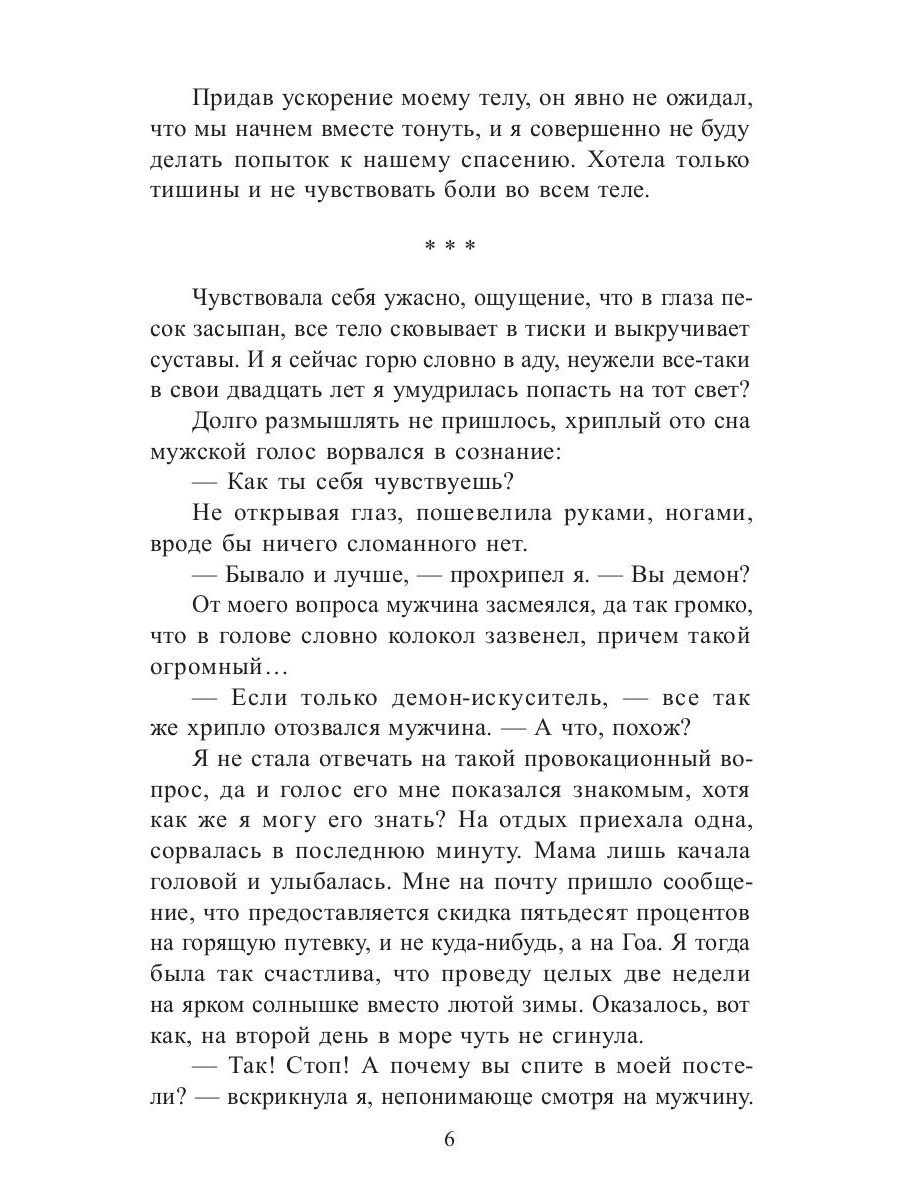 Придав ускорение моему телу, он явно не ожидал, что мы начнем вместе тонуть, и я совершенно не буду делать попыток к нашему спасению. Хотела только тишины и не чувствовать боли во всем теле.

* * *

Чувствовала себя ужасно, ощущение, что в глаза песок засыпан, все тело сковывает в тиски и выкручивает суставы. И я сейчас горю словно в аду, неужели все-таки в свои двадцать лет я умудрилась попасть на тот свет?

Долго размышлять не пришлось, хриплый ото сна мужской голос ворвался в сознание:

— Как ты себя чувствуешь?

Не открывая глаз, пошевелила руками, ногами, вроде бы ничего сломанного нет.

— Бывало и лучше, — прохрипел я. — Вы демон?

От моего вопроса мужчина засмеялся, да так громко, что в голове словно колокол зазвенел, причем такой огромный…

— Если только демон-искуситель, — все так же хрипло отозвался мужчина. — А что, похож?

Я не стала отвечать на такой провокационный вопрос, да и голос его мне показался знакомым, хотя как же я могу его знать? На отдых приехала одна, сорвалась в последнюю минуту. Мама лишь качала головой и улыбалась. Мне на почту пришло сообщение, что предоставляется скидка пятьдесят процентов на горящую путевку, и не куда-нибудь, а на Гоа. Я тогда была так счастлива, что проведу целых две недели на ярком солнышке вместо лютой зимы. Оказалось, вот как, на второй день в море чуть не сгинула.

— Так! Стоп! А почему вы спите в моей постели? — вскрикнула я, непонимающе смотря на мужчину.

6